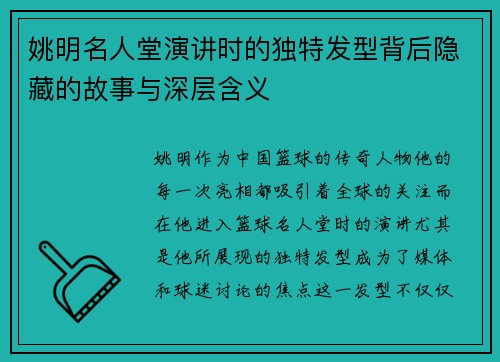 姚明名人堂演讲时的独特发型背后隐藏的故事与深层含义

姚明作为中国篮球的传奇人物他的每一次亮相都吸引着全球的关注而在他进入篮球名人堂时的演讲尤其是他所展现的独特发型成为了媒体和球迷讨论的焦点这一发型不仅仅